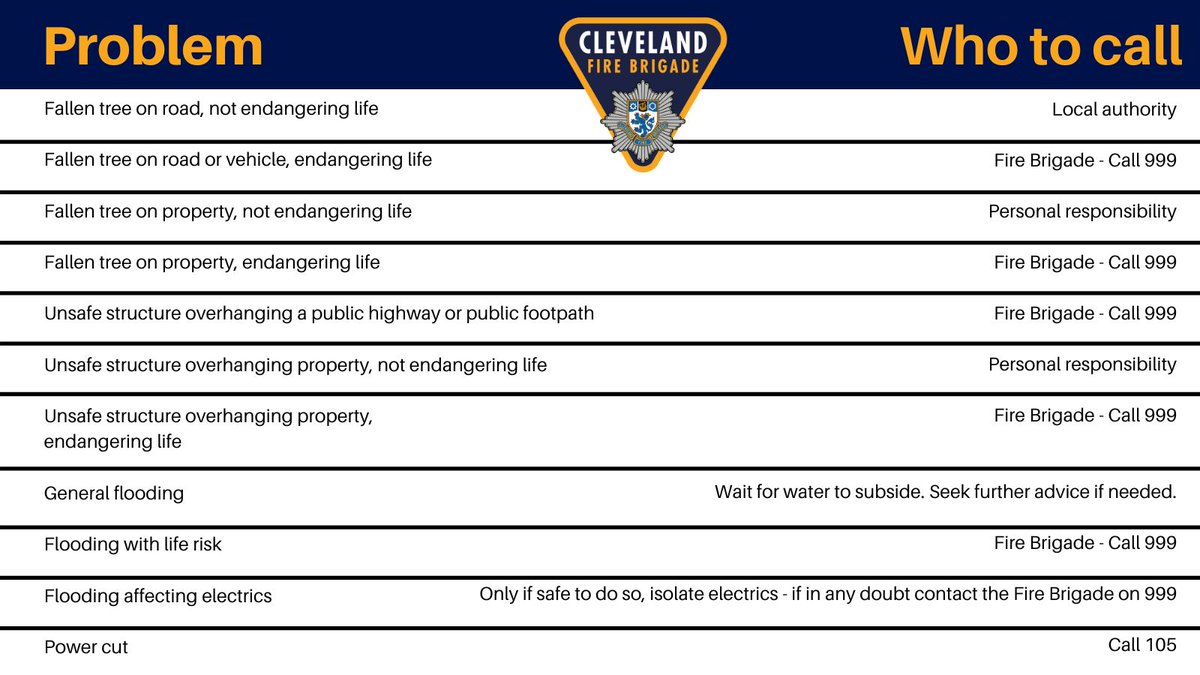 CLEVELAND
FIRE BRIGADE

| Problem | Who to call |
|---|---|
| Fallen tree on road, not endangering life | Local authority |
| Fallen tree on road or vehicle, endangering life | Fire Brigade - Call 999 |
| Fallen tree on property, not endangering life | Personal responsibility |
| Fallen tree on property, endangering life | Fire Brigade - Call 999 |
| Unsafe structure overhanging a public highway or public footpath | Fire Brigade - Call 999 |
| Unsafe structure overhanging property, not endangering life | Personal responsibility |
| Unsafe structure overhanging property, endangering life | Fire Brigade - Call 999 |
| General flooding | Wait for water to subside. Seek further advice if needed. |
| Flooding with life risk | Fire Brigade - Call 999 |
| Flooding affecting electrics | Only if safe to do so, isolate electrics - if in any doubt contact the Fire Brigade on 999 |
| Power cut | Call 105 |